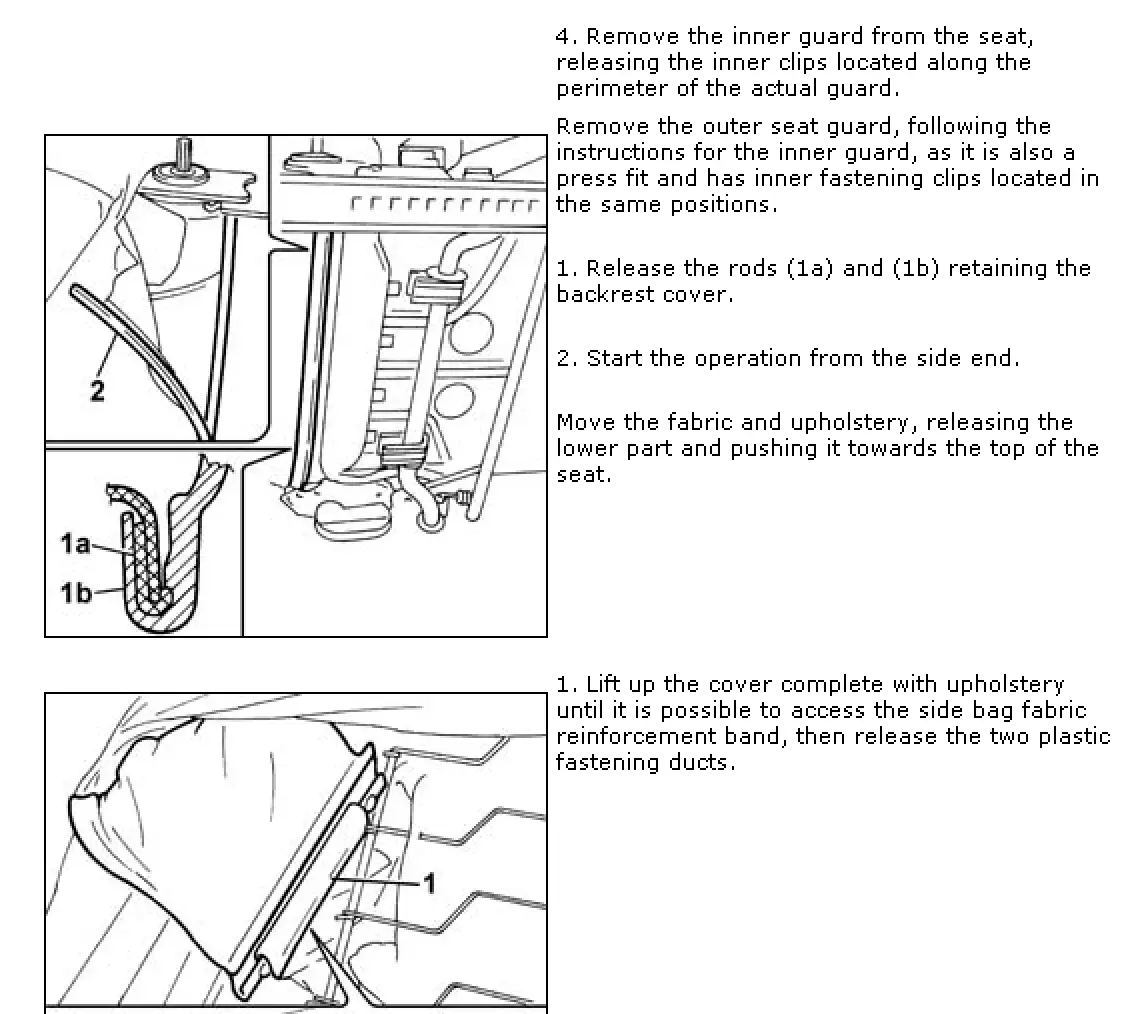 4. Remove the inner guard from the seat, releasing the inner clips located along the perimeter of the actual guard.

Remove the outer seat guard, following the instructions for the inner guard, as it is also a press fit and has inner fastening clips located in the same positions.

2

1a

1b

1. Release the rods (1a) and (1b) retaining the backrest cover.

2. Start the operation from the side end.

Move the fabric and upholstery, releasing the lower part and pushing it towards the top of the seat.

1

1. Lift up the cover complete with upholstery until it is possible to access the side bag fabric reinforcement band, then release the two plastic fastening ducts.